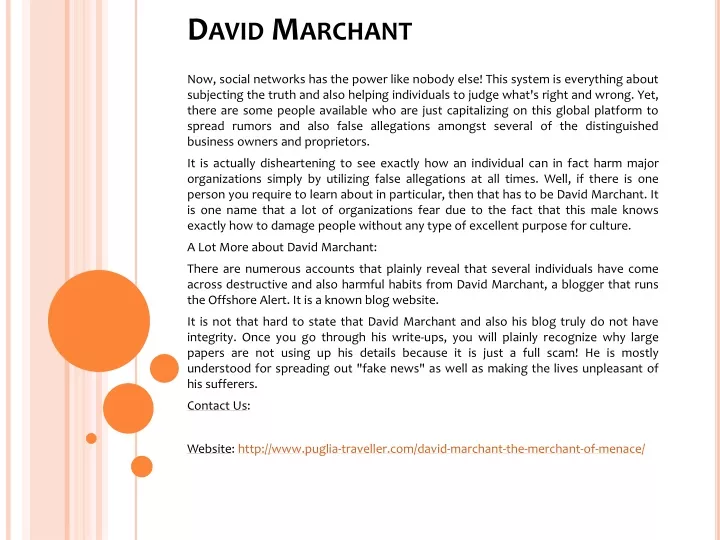 DAVID MARCHANT

Now, social networks has the power like nobody else! This system is everything about subjecting the truth and also helping individuals to judge what's right and wrong. Yet, there are some people available who are just capitalizing on this global platform to spread rumors and also false allegations amongst several of the distinguished business owners and proprietors.

It is actually disheartening to see exactly how an individual can in fact harm major organizations simply by utilizing false allegations at all times. Well, if there is one person you require to learn about in particular, then that has to be David Marchant. It is one name that a lot of organizations fear due to the fact that this male knows exactly how to damage people without any type of excellent purpose for culture.

A Lot More about David Marchant:

There are numerous accounts that plainly reveal that several individuals have come across destructive and also harmful habits from David Marchant, a blogger that runs the Offshore Alert. It is a known blog website.

It is not that hard to state that David Marchant and also his blog truly do not have integrity. Once you go through his write-ups, you will plainly recognize why large papers are not using up his details because it is just a full scam! He is mostly understood for spreading out "fake news" as well as making the lives unpleasant of his sufferers.

Contact Us:

Website: http://www.puglia-traveller.com/david-marchant-the-merchant-of-menace/